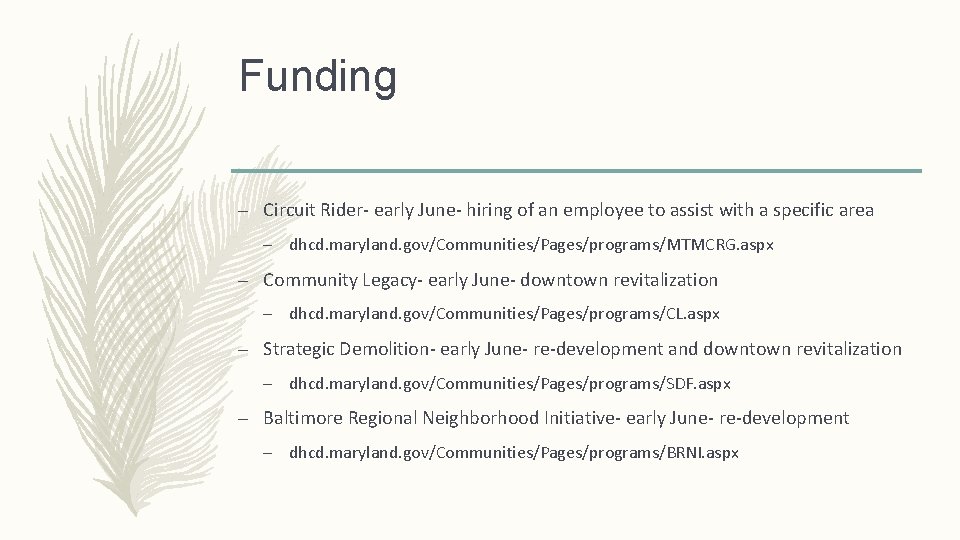 Funding

– Circuit Rider- early June- hiring of an employee to assist with a specific area

– dhcd.maryland.gov/Communities/Pages/programs/MTMCRG.aspx

– Community Legacy- early June- downtown revitalization

– dhcd.maryland.gov/Communities/Pages/programs/CL.aspx

– Strategic Demolition- early June- re-development and downtown revitalization

– dhcd.maryland.gov/Communities/Pages/programs/SDF.aspx

– Baltimore Regional Neighborhood Initiative- early June- re-development

– dhcd.maryland.gov/Communities/Pages/programs/BRNI.aspx